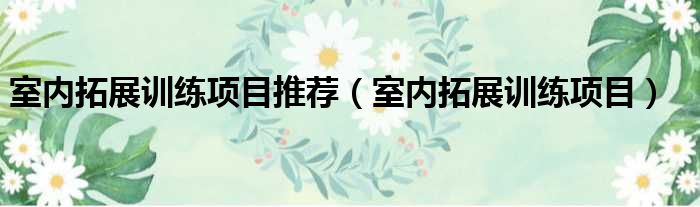 室内拓展训练项目推荐（室内拓展训练项目）